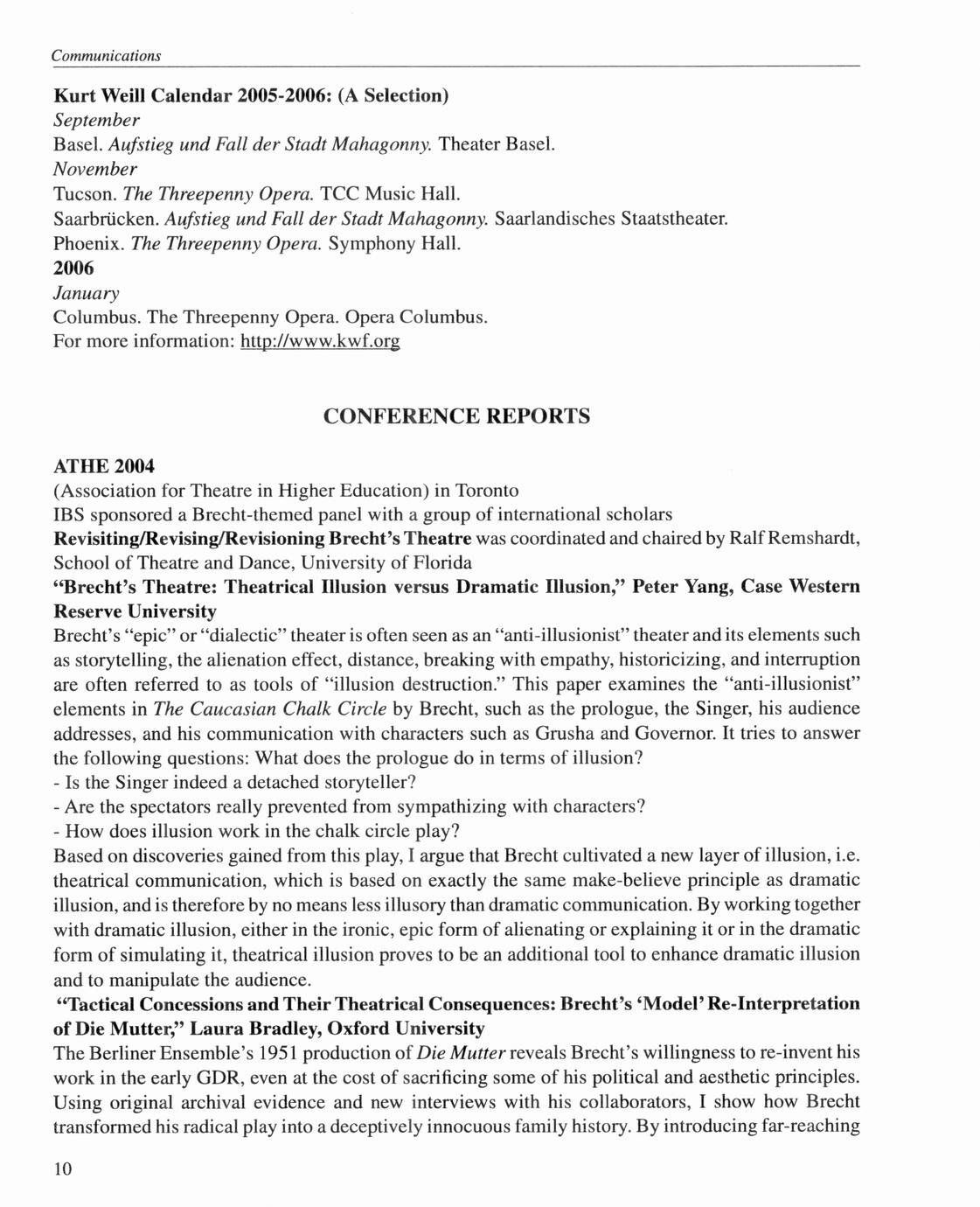 Communications

Kurt Weill Calendar 2005-2006: (A Selection)
September
Basel. Aufstieg und Fall der Stadt Mahagonny. Theater Basel.
November
Tucson. The Threepenny Opera. TCC Music Hall.
Saarbrücken. Aufstieg und Fall der Stadt Mahagonny. Saarlandisches Staatstheater.
Phoenix. The Threepenny Opera. Symphony Hall.
2006
January
Columbus. The Threepenny Opera. Opera Columbus.
For more information: http://www.kwf.org

CONFERENCE REPORTS

ATHE 2004
(Association for Theatre in Higher Education) in Toronto
IBS sponsored a Brecht-themed panel with a group of international scholars
Revisiting/Revising/Revisioning Brecht's Theatre was coordinated and chaired by Ralf Remshardt, School of Theatre and Dance, University of Florida
"Brecht's Theatre: Theatrical Illusion versus Dramatic Illusion," Peter Yang, Case Western Reserve University
Brecht's "epic" or "dialectic" theater is often seen as an "anti-illusionist" theater and its elements such as storytelling, the alienation effect, distance, breaking with empathy, historicizing, and interruption are often referred to as tools of "illusion destruction." This paper examines the "anti-illusionist" elements in The Caucasian Chalk Circle by Brecht, such as the prologue, the Singer, his audience addresses, and his communication with characters such as Grusha and Governor. It tries to answer the following questions: What does the prologue do in terms of illusion?
- Is the Singer indeed a detached storyteller?
- Are the spectators really prevented from sympathizing with characters?
- How does illusion work in the chalk circle play?
Based on discoveries gained from this play, I argue that Brecht cultivated a new layer of illusion, i.e. theatrical communication, which is based on exactly the same make-believe principle as dramatic illusion, and is therefore by no means less illusory than dramatic communication. By working together with dramatic illusion, either in the ironic, epic form of alienating or explaining it or in the dramatic form of simulating it, theatrical illusion proves to be an additional tool to enhance dramatic illusion and to manipulate the audience.
"Tactical Concessions and Their Theatrical Consequences: Brecht's 'Model' Re-Interpretation of Die Mutter," Laura Bradley, Oxford University
The Berliner Ensemble's 1951 production of Die Mutter reveals Brecht's willingness to re-invent his work in the early GDR, even at the cost of sacrificing some of his political and aesthetic principles. Using original archival evidence and new interviews with his collaborators, I show how Brecht transformed his radical play into a deceptively innocuous family history. By introducing far-reaching

10